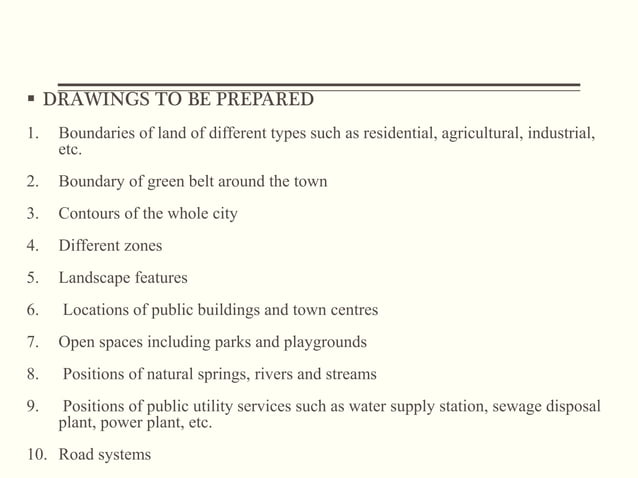 ▪ DRAWINGS TO BE PREPARED

1. Boundaries of land of different types such as residential, agricultural, industrial, etc.

2. Boundary of green belt around the town

3. Contours of the whole city

4. Different zones

5. Landscape features

6. Locations of public buildings and town centres

7. Open spaces including parks and playgrounds

8. Positions of natural springs, rivers and streams

9. Positions of public utility services such as water supply station, sewage disposal plant, power plant, etc.

10. Road systems